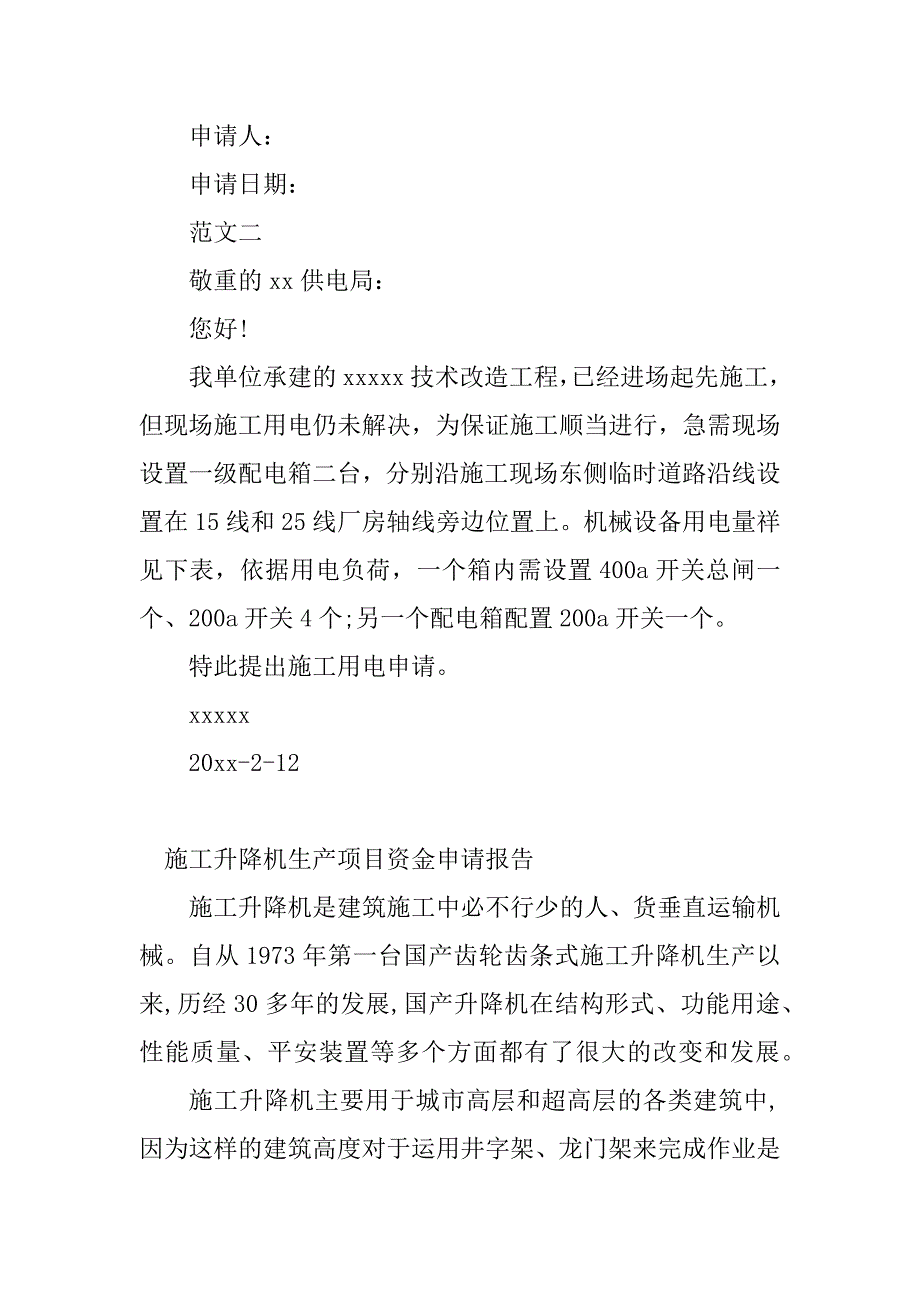 申请人：

申请日期：

范文二

敬重的 xx 供电局：

您好!

我单位承建的 xxxxx 技术改造工程，已经进场起先施工，但现场施工用电仍未解决，为保证施工顺当进行，急需现场设置一级配电箱二台，分别沿施工现场东侧临时道路沿线设置在 15 线和 25 线厂房轴线旁边位置上。机械设备用电量祥见下表，依据用电负荷，一个箱内需设置 400a 开关总闸一个、200a 开关 4 个;另一个配电箱配置 200a 开关一个。

特此提出施工用电申请。

xxxxx

20xx-2-12

施工升降机生产项目资金申请报告

施工升降机是建筑施工中必不行少的人、货垂直运输机械。自从 1973 年第一台国产齿轮齿条式施工升降机生产以来，历经 30 多年的发展，国产升降机在结构形式、功能用途、性能质量、平安装置等多个方面都有了很大的改变和发展。

施工升降机主要用于城市高层和超高层的各类建筑中，因为这样的建筑高度对于运用井字架、龙门架来完成作业是